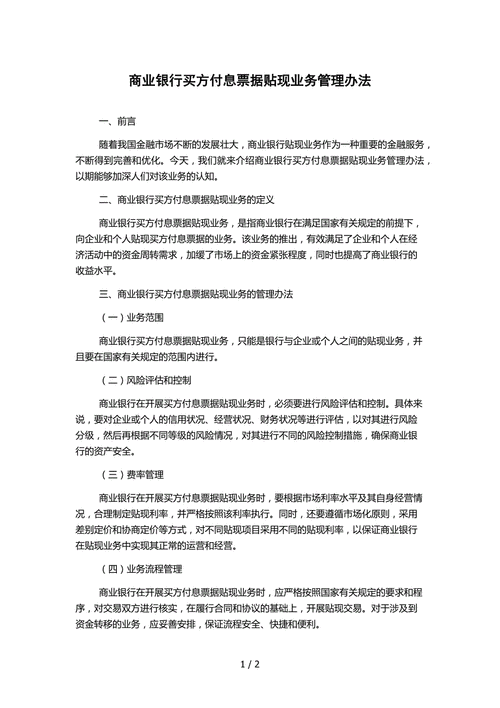 商业银行买方付息票据贴现业务管理办法

一、前言

随着我国金融市场不断的发展壮大，商业银行贴现业务作为一种重要的金融服务，不断得到完善和优化。今天，我们就来介绍商业银行买方付息票据贴现业务管理办法，以期能够加深人们对该业务的认知。

二、商业银行买方付息票据贴现业务的定义

商业银行买方付息票据贴现业务，是指商业银行在满足国家有关规定的前提下，向企业和个人贴现买方付息票据的业务。该业务的推出，有效满足了企业和个人在经济活动中的资金周转需求，加缓了市场上的资金紧张程度，同时也提高了商业银行的收益水平。

三、商业银行买方付息票据贴现业务的管理办法

（一）业务范围

商业银行买方付息票据贴现业务，只能是银行与企业或个人之间的贴现业务，并且要在国家有关规定的范围内进行。

（二）风险评估和控制

商业银行在开展买方付息票据贴现业务时，必须要进行风险评估和控制。具体来说，要对企业或个人的信用状况、经营状况、财务状况等进行评估，以对其进行风险分级，然后再根据不同等级的风险情况，对其进行不同的风险控制措施，确保商业银行的资产安全。

（三）费率管理

商业银行在开展买方付息票据贴现业务时，要根据市场利率水平及其自身经营情况，合理制定贴现利率，并严格按照该利率执行。同时，还要遵循市场化原则，采用差别定价和协商定价等方式，对不同贴现项目采用不同的贴现利率，以保证商业银行在贴现业务中实现其正常的运营和经营。

（四）业务流程管理

商业银行在开展买方付息票据贴现业务时，应严格按照国家有关规定的要求和程序，对交易双方进行核实，在履行合同和协议的基础上，开展贴现交易。对于涉及到资金转移的业务，应妥善安排，保证流程安全、快捷和便利。

1 / 2